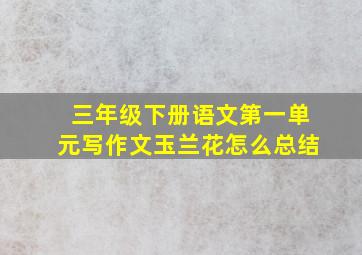 三年级下册语文第一单元写作文玉兰花怎么总结